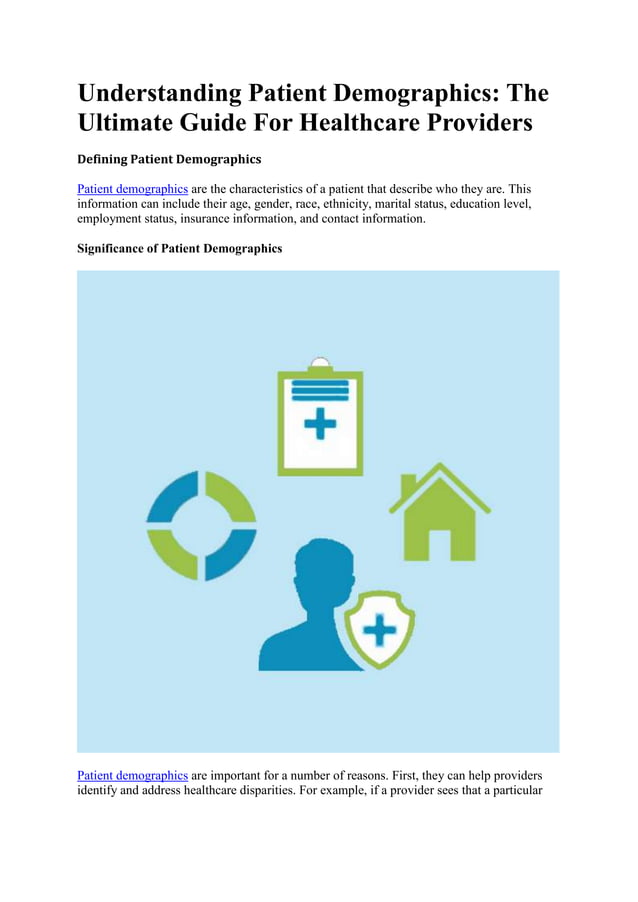 Understanding Patient Demographics: The Ultimate Guide For Healthcare Providers

Defining Patient Demographics

Patient demographics are the characteristics of a patient that describe who they are. This information can include their age, gender, race, ethnicity, marital status, education level, employment status, insurance information, and contact information.

Significance of Patient Demographics

Patient demographics are important for a number of reasons. First, they can help providers identify and address healthcare disparities. For example, if a provider sees that a particular